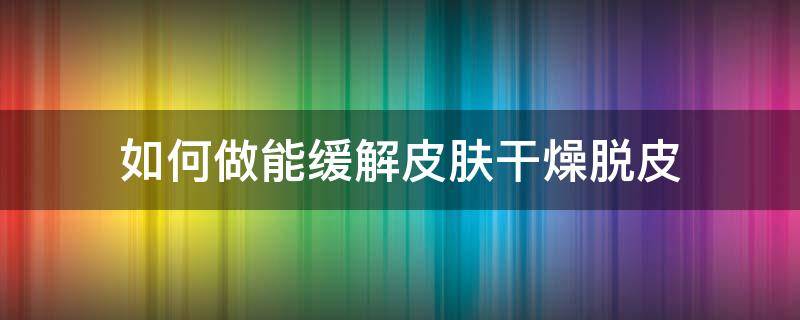 如何做能缓解皮肤干燥脱皮